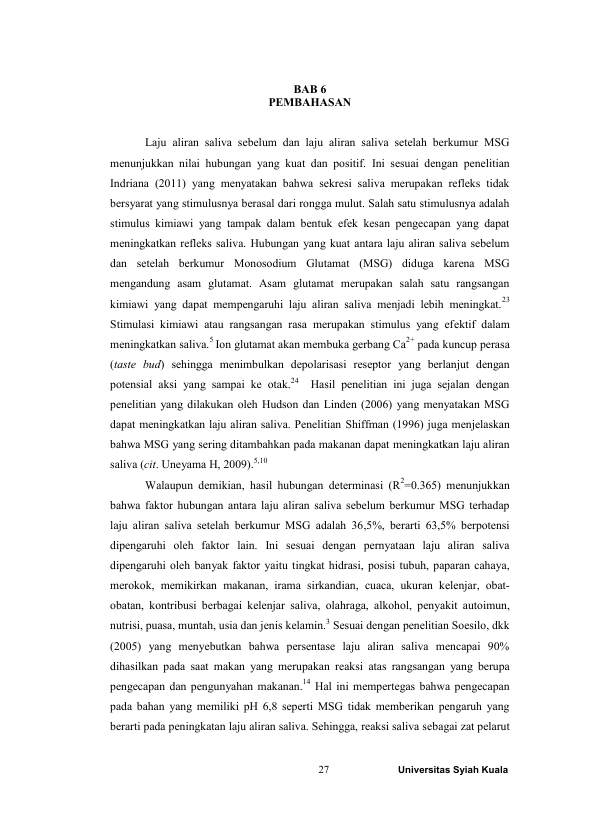 BAB 6
PEMBAHASAN

Laju aliran saliva sebelum dan laju aliran saliva setelah berkumur MSG menunjukkan nilai hubungan yang kuat dan positif. Ini sesuai dengan penelitian Indriana (2011) yang menyatakan bahwa sekresi saliva merupakan refleks tidak bersyarat yang stimulusnya berasal dari rongga mulut. Salah satu stimulusnya adalah stimulus kimiawi yang tampak dalam bentuk efek kesan pengecapan yang dapat meningkatkan refleks saliva. Hubungan yang kuat antara laju aliran saliva sebelum dan setelah berkumur Monosodium Glutamat (MSG) diduga karena MSG mengandung asam glutamat. Asam glutamat merupakan salah satu rangsangan kimiawi yang dapat mempengaruhi laju aliran saliva menjadi lebih meningkat.$^{23}$ Stimulasi kimiawi atau rangsangan rasa merupakan stimulus yang efektif dalam meningkatkan saliva.$^{5}$ Ion glutamat akan membuka gerbang $Ca^{2+}$ pada kuncup perasa (taste bud) sehingga menimbulkan depolarisasi reseptor yang berlanjut dengan potensial aksi yang sampai ke otak.$^{24}$ Hasil penelitian ini juga sejalan dengan penelitian yang dilakukan oleh Hudson dan Linden (2006) yang menyatakan MSG dapat meningkatkan laju aliran saliva. Penelitian Shiffman (1996) juga menjelaskan bahwa MSG yang sering ditambahkan pada makanan dapat meningkatkan laju aliran saliva (cit. Uneyama H, 2009).$^{5,10}$

Walaupun demikian, hasil hubungan determinasi ($R^2$=0.365) menunjukkan bahwa faktor hubungan antara laju aliran saliva sebelum berkumur MSG terhadap laju aliran saliva setelah berkumur MSG adalah 36,5%, berarti 63,5% berpotensi dipengaruhi oleh faktor lain. Ini sesuai dengan pernyataan laju aliran saliva dipengaruhi oleh banyak faktor yaitu tingkat hidrasi, posisi tubuh, paparan cahaya, merokok, memikirkan makanan, irama sirkandian, cuaca, ukuran kelenjar, obat-obatan, kontribusi berbagai kelenjar saliva, olahraga, alkohol, penyakit autoimun, nutrisi, puasa, muntah, usia dan jenis kelamin.$^{3}$ Sesuai dengan penelitian Soesilo, dkk (2005) yang menyebutkan bahwa persentase laju aliran saliva mencapai 90% dihasilkan pada saat makan yang merupakan reaksi atas rangsangan yang berupa pengecapan dan pengunyahan makanan.$^{14}$ Hal ini mempertegas bahwa pengecapan pada bahan yang memiliki pH 6,8 seperti MSG tidak memberikan pengaruh yang berarti pada peningkatan laju aliran saliva. Sehingga, reaksi saliva sebagai zat pelarut

27 Universitas Syiah Kuala